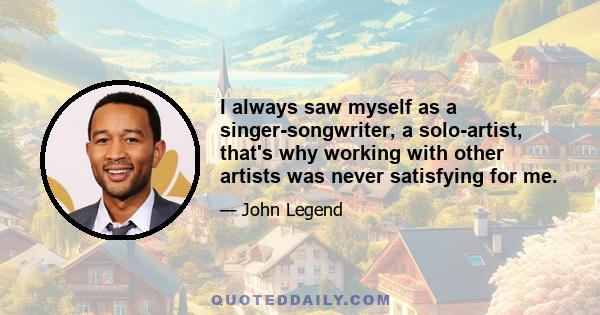 I always saw myself as a singer-songwriter, a solo-artist, that's why working with other artists was never satisfying for me.

— John Legend

QUOTEDDAILY.COM